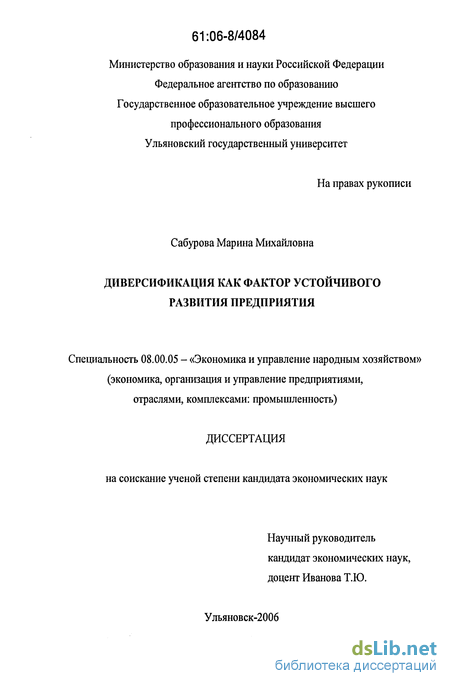 61:06-8/4084

Министерство образования и науки Российской Федерации
Федеральное агентство по образованию
Государственное образовательное учреждение высшего профессионального образования
Ульяновский государственный университет

На правах рукописи

Сабурова Марина Михайловна

ДИВЕРСИФИКАЦИЯ КАК ФАКТОР УСТОЙЧИВОГО РАЗВИТИЯ ПРЕДПРИЯТИЯ

Специальность 08.00.05 – «Экономика и управление народным хозяйством» (экономика, организация и управление предприятиями, отраслями, комплексами: промышленность)

ДИССЕРТАЦИЯ

на соискание ученой степени кандидата экономических наук

Научный руководитель
кандидат экономических наук,
доцент Иванова Т.Ю.

Ульяновск-2006

dsLib.net
библиотека диссертаций